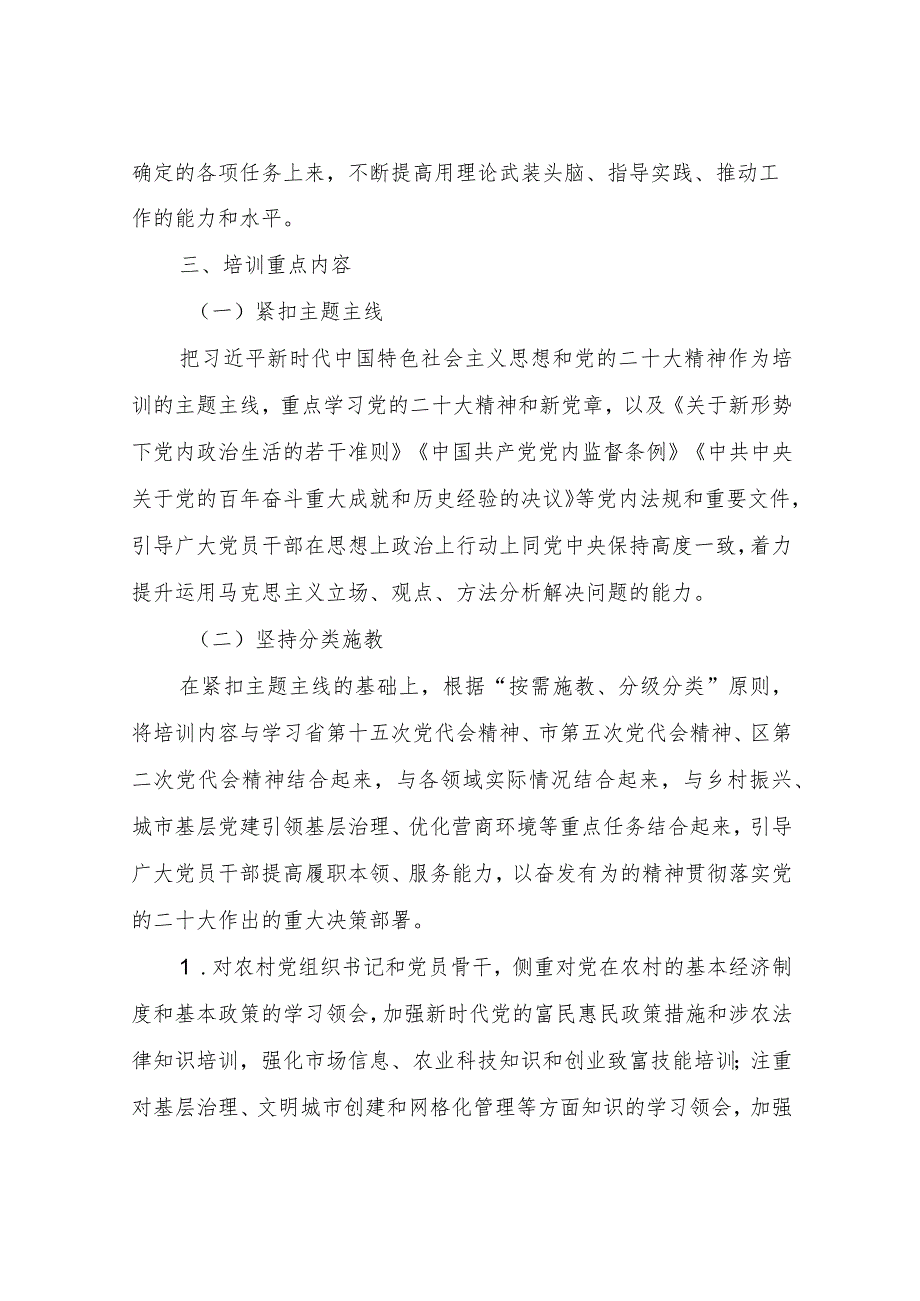 确定的各项任务上来，不断提高用理论武装头脑、指导实践、推动工作的能力和水平。

三、培训重点内容

（一）紧扣主题主线

把习近平新时代中国特色社会主义思想和党的二十大精神作为培训的主题主线，重点学习党的二十大精神和新党章，以及《关于新形势下党内政治生活的若干准则》《中国共产党党内监督条例》《中共中央关于党的百年奋斗重大成就和历史经验的决议》等党内法规和重要文件，引导广大党员干部在思想上政治上行动上同党中央保持高度一致，着力提升运用马克思主义立场、观点、方法分析解决问题的能力。

（二）坚持分类施教

在紧扣主题主线的基础上，根据“按需施教、分级分类”原则，将培训内容与学习省第十五次党代会精神、市第五次党代会精神、区第二次党代会精神结合起来，与各领域实际情况结合起来，与乡村振兴、城市基层党建引领基层治理、优化营商环境等重点任务结合起来，引导广大党员干部提高履职本领、服务能力，以奋发有为的精神贯彻落实党的二十大作出的重大决策部署。

1．对农村党组织书记和党员骨干，侧重对党在农村的基本经济制度和基本政策的学习领会，加强新时代党的富民惠民政策措施和涉农法律知识培训，强化市场信息、农业科技知识和创业致富技能培训；注重对基层治理、文明城市创建和网格化管理等方面知识的学习领会，加强